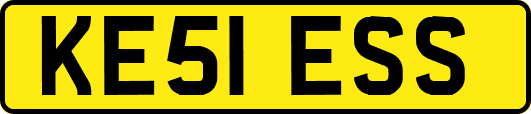 KE51 ESS